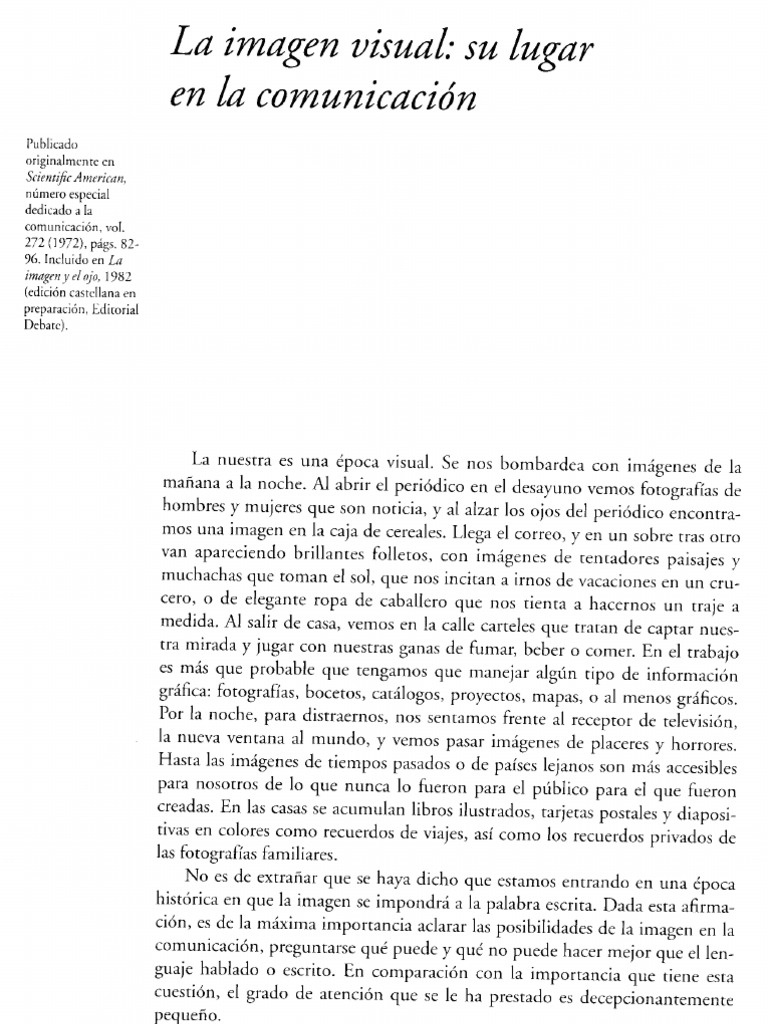 La imagen visual: su lugar en la comunicación

Publicado originalmente en Scientific American, número especial dedicado a la comunicación, vol. 272 (1972), págs. 82-96. Incluido en La imagen y el ojo, 1982 (edición castellana en preparación, Editorial Debate).

La nuestra es una época visual. Se nos bombardea con imágenes de la mañana a la noche. Al abrir el periódico en el desayuno vemos fotografías de hombres y mujeres que son noticia, y al alzar los ojos del periódico encontramos una imagen en la caja de cereales. Llega el correo, y en un sobre tras otro van apareciendo brillantes folletos, con imágenes de tentadores paisajes y muchachas que toman el sol, que nos incitan a irnos de vacaciones en un crucero, o de elegante ropa de caballero que nos tienta a hacernos un traje a medida. Al salir de casa, vemos en la calle carteles que tratan de captar nuestra mirada y jugar con nuestras ganas de fumar, beber o comer. En el trabajo es más que probable que tengamos que manejar algún tipo de información gráfica: fotografías, bocetos, catálogos, proyectos, mapas, o al menos gráficos. Por la noche, para distraernos, nos sentamos frente al receptor de televisión, la nueva ventana al mundo, y vemos pasar imágenes de placeres y horrores. Hasta las imágenes de tiempos pasados o de países lejanos son más accesibles para nosotros de lo que nunca lo fueron para el público para el que fueron creadas. En las casas se acumulan libros ilustrados, tarjetas postales y diapositivas en colores como recuerdos de viajes, así como los recuerdos privados de las fotografías familiares.

No es de extrañar que se haya dicho que estamos entrando en una época histórica en que la imagen se impondrá a la palabra escrita. Dada esta afirmación, es de la máxima importancia aclarar las posibilidades de la imagen en la comunicación, preguntarse qué puede y qué no puede hacer mejor que el lenguaje hablado o escrito. En comparación con la importancia que tiene esta cuestión, el grado de atención que se le ha prestado es decepcionantemente pequeño.